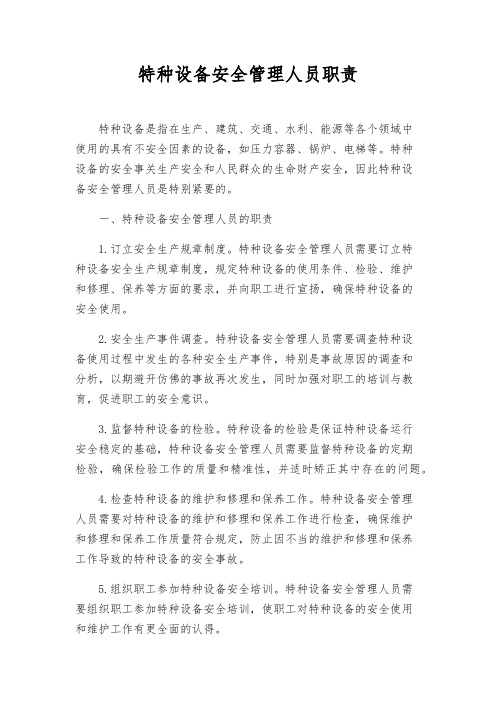 特种设备安全管理人员职责

特种设备是指在生产、建筑、交通、水利、能源等各个领域中使用的具有不安全因素的设备，如压力容器、锅炉、电梯等。特种设备的安全事关生产安全和人民群众的生命财产安全，因此特种设备安全管理人员是特别紧要的。

一、特种设备安全管理人员的职责

1.订立安全生产规章制度。特种设备安全管理人员需要订立特种设备安全生产规章制度，规定特种设备的使用条件、检验、维护和修理、保养等方面的要求，并向职工进行宣扬，确保特种设备的安全使用。

2.安全生产事件调查。特种设备安全管理人员需要调查特种设备使用过程中发生的各种安全生产事件，特别是事故原因的调查和分析，以期避开仿佛的事故再次发生，同时加强对职工的培训与教育，促进职工的安全意识。

3.监督特种设备的检验。特种设备的检验是保证特种设备运行安全稳定的基础，特种设备安全管理人员需要监督特种设备的定期检验，确保检验工作的质量和精准性，并适时矫正其中存在的问题。

4.检查特种设备的维护和修理和保养工作。特种设备安全管理人员需要对特种设备的维护和修理和保养工作进行检查，确保维护和修理和保养工作质量符合规定，防止因不当的维护和修理和保养工作导致的特种设备的安全事故。

5.组织职工参加特种设备安全培训。特种设备安全管理人员需要组织职工参加特种设备安全培训，使职工对特种设备的安全使用和维护工作有更全面的认得。